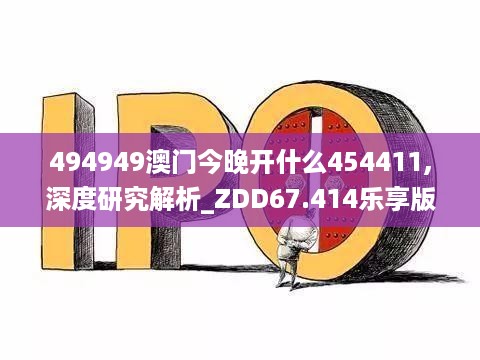 IPO

494949澳门今晚开什么454411,深度研究解析_ZDD67.414乐享版